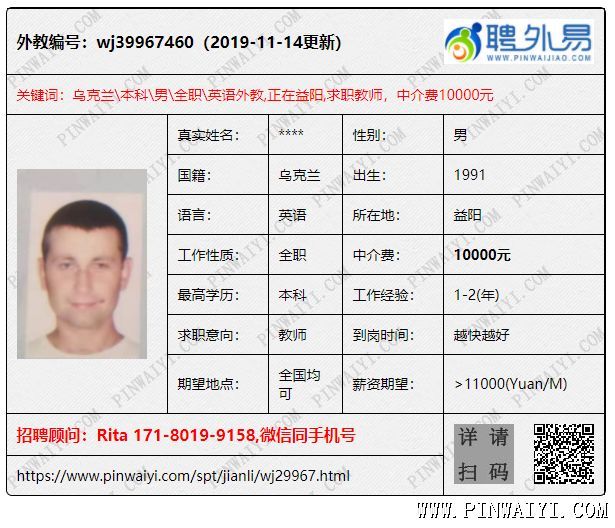 外教编号：wj39967460（2019-11-14更新）

聘外易
WWW.PINWAIJIAO.COM

关键词：乌克兰\本科\男\全职\英语外教,正在益阳,求职教师，中介费10000元

| 真实姓名： | **** | 性别： | 男 |
|---|---|---|---|
| 国籍： | 乌克兰 | 出生： | 1991 |
| 语言： | 英语 | 所在地： | 益阳 |
| 工作性质： | 全职 | 中介费： | 10000元 |
| 最高学历： | 本科 | 工作经验： | 1-2(年) |
| 求职意向： | 教师 | 到岗时间： | 越快越好 |
| 期望地点： | 全国均可 | 薪资期望： | >11000(Yuan/M) |

招聘顾问：Rita 171-8019-9158,微信同手机号

https://www.pinwaiyi.com/spt/jianli/wj29967.html

详请扫码

WWW.PINWAIYI.COM